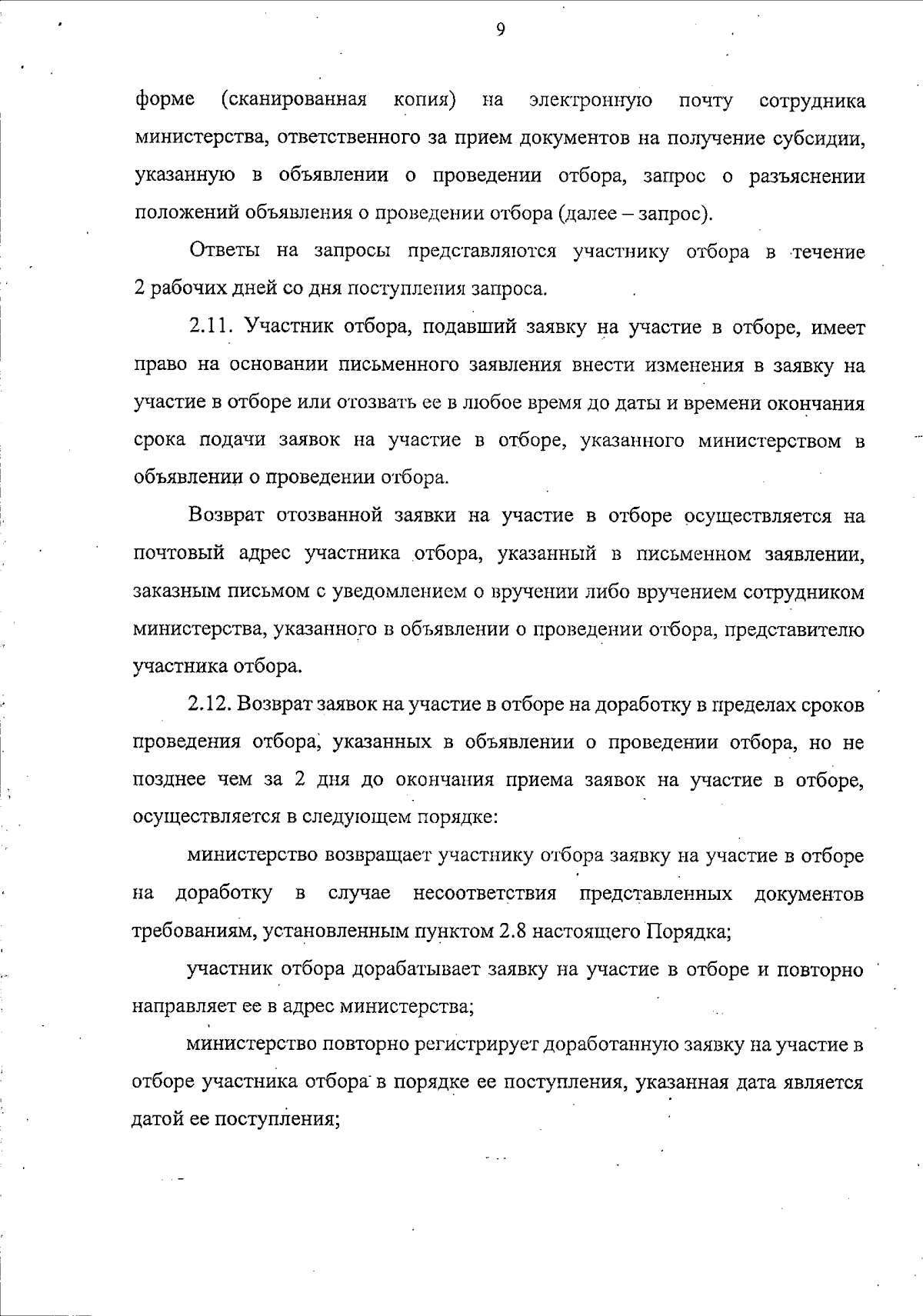 9

форме (сканированная копия) на электронную почту сотрудника министерства, ответственного за прием документов на получение субсидии, указанную в объявлении о проведении отбора, запрос о разъяснении положений объявления о проведении отбора (далее – запрос).

Ответы на запросы представляются участнику отбора в течение 2 рабочих дней со дня поступления запроса.

2.11. Участник отбора, подавший заявку на участие в отборе, имеет право на основании письменного заявления внести изменения в заявку на участие в отборе или отозвать ее в любое время до даты и времени окончания срока подачи заявок на участие в отборе, указанного министерством в объявлении о проведении отбора.

Возврат отозванной заявки на участие в отборе осуществляется на почтовый адрес участника отбора, указанный в письменном заявлении, заказным письмом с уведомлением о вручении либо вручением сотрудником министерства, указанного в объявлении о проведении отбора, представителю участника отбора.

2.12. Возврат заявок на участие в отборе на доработку в пределах сроков проведения отбора, указанных в объявлении о проведении отбора, но не позднее чем за 2 дня до окончания приема заявок на участие в отборе, осуществляется в следующем порядке:

министерство возвращает участнику отбора заявку на участие в отборе на доработку в случае несоответствия представленных документов требованиям, установленным пунктом 2.8 настоящего Порядка;

участник отбора дорабатывает заявку на участие в отборе и повторно направляет ее в адрес министерства;

министерство повторно регистрирует доработанную заявку на участие в отборе участника отбора в порядке ее поступления, указанная дата является датой ее поступления;